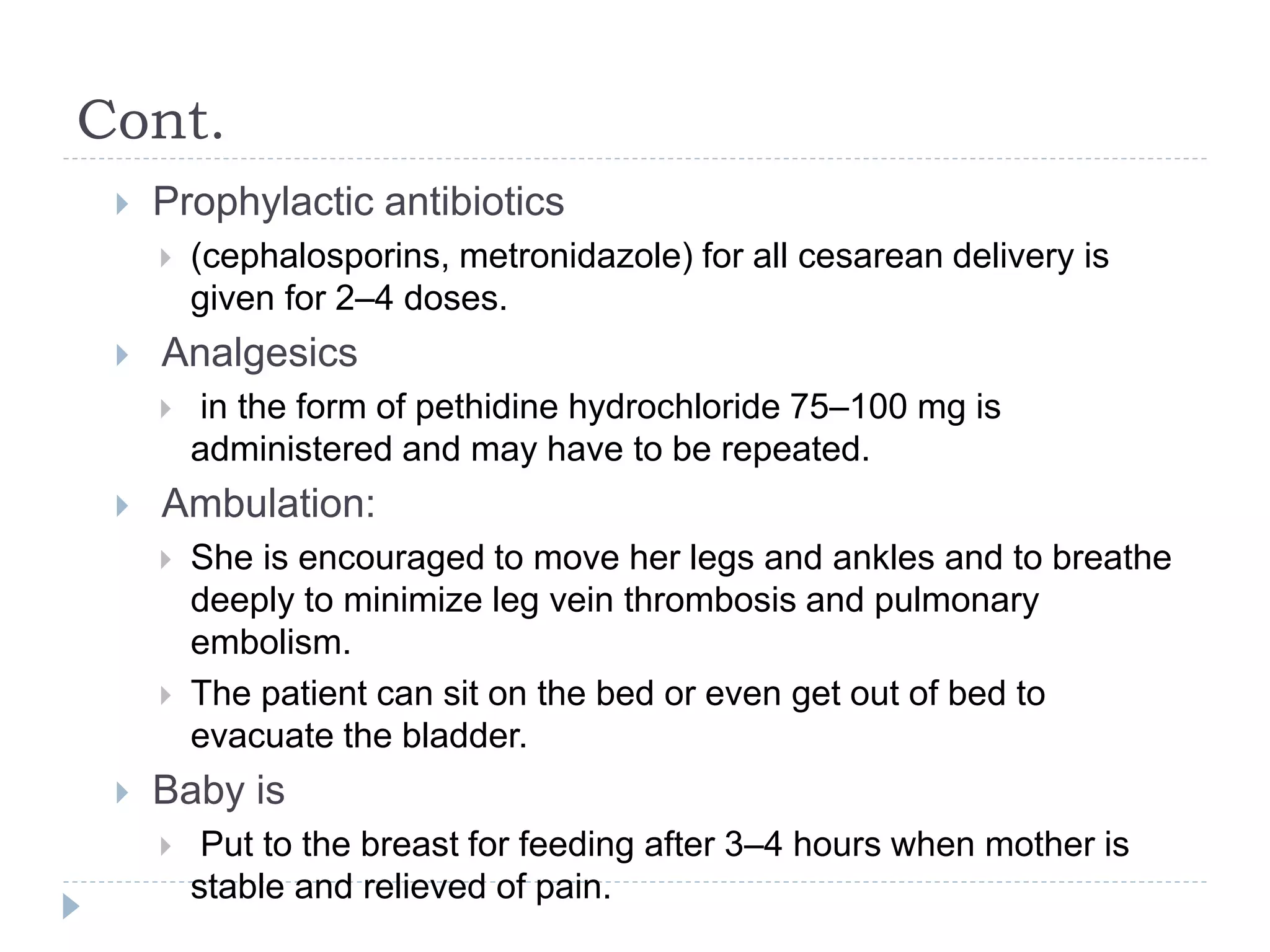 Cont.

Prophylactic antibiotics

(cephalosporins, metronidazole) for all cesarean delivery is given for 2–4 doses.

Analgesics

in the form of pethidine hydrochloride 75–100 mg is administered and may have to be repeated.

Ambulation:

She is encouraged to move her legs and ankles and to breathe deeply to minimize leg vein thrombosis and pulmonary embolism.

The patient can sit on the bed or even get out of bed to evacuate the bladder.

Baby is

Put to the breast for feeding after 3–4 hours when mother is stable and relieved of pain.